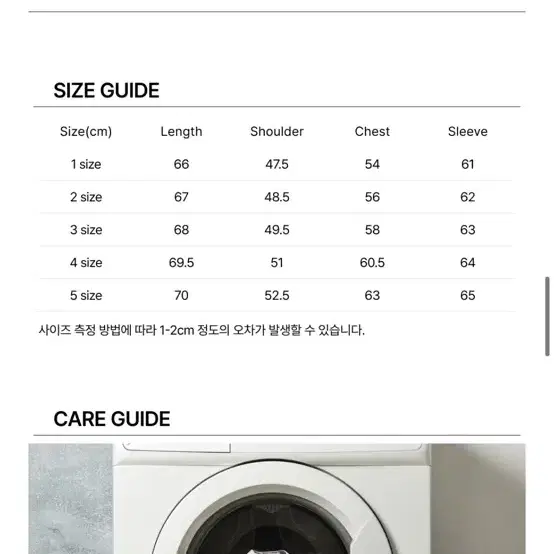 SIZE GUIDE

| Size(cm) | Length | Shoulder | Chest | Sleeve |
|---|---|---|---|---|
| 1 size | 66 | 47.5 | 54 | 61 |
| 2 size | 67 | 48.5 | 56 | 62 |
| 3 size | 68 | 49.5 | 58 | 63 |
| 4 size | 69.5 | 51 | 60.5 | 64 |
| 5 size | 70 | 52.5 | 63 | 65 |

사이즈 측정 방법에 따라 1-2cm 정도의 오차가 발생할 수 있습니다.

CARE GUIDE